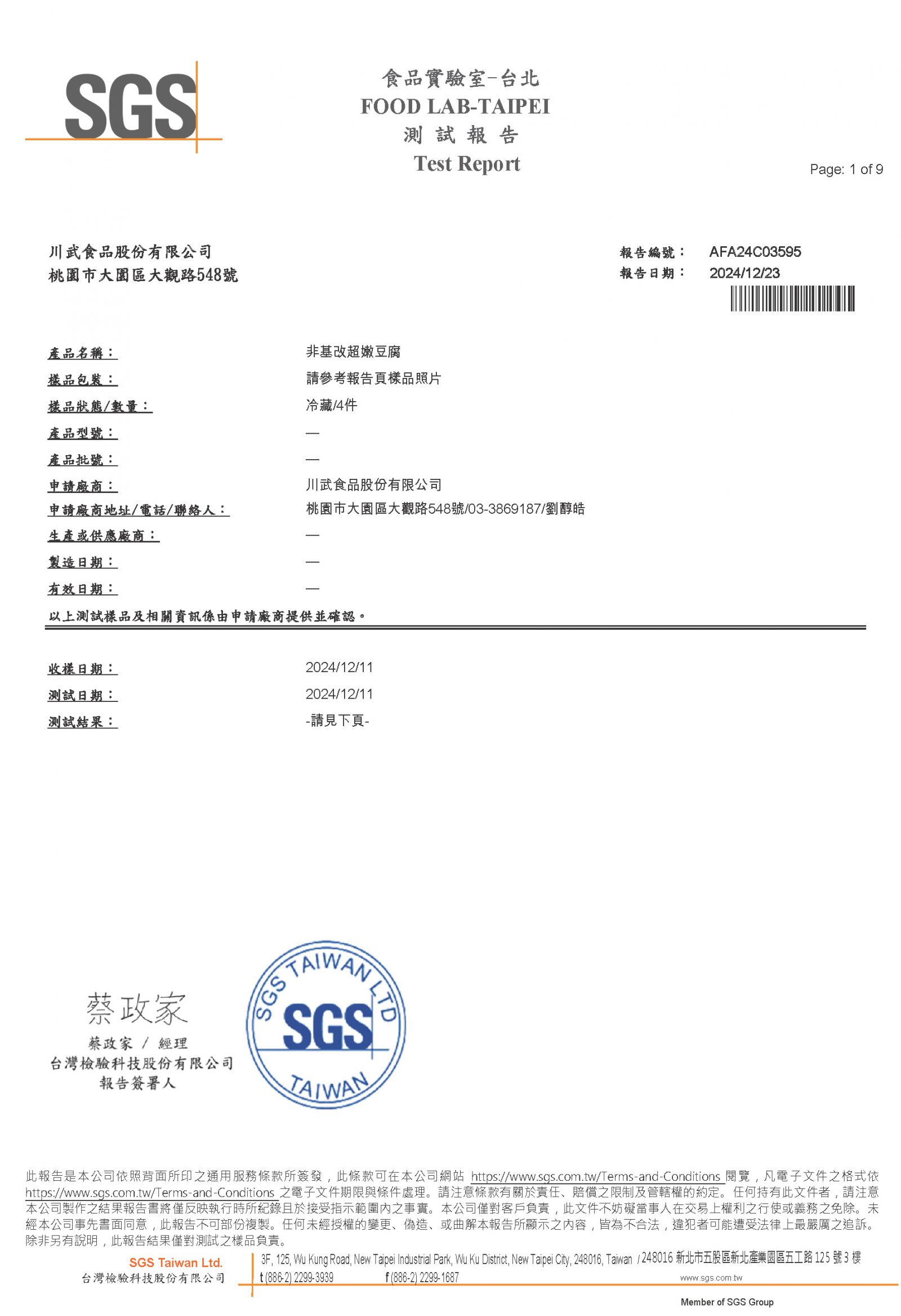 SGS

食品實驗室-台北
FOOD LAB-TAIPEI
測 試 報 告
Test Report

Page: 1 of 9

川武食品股份有限公司
桃園市大園區大觀路548號

報告編號： AFA24C03595
報告日期： 2024/12/23

產品名稱： 非基改超嫩豆腐
樣品包裝： 請參考報告頁樣品照片
樣品狀態/數量： 冷藏/4件
產品型號： —
產品批號： —
申請廠商： 川武食品股份有限公司
申請廠商地址/電話/聯絡人： 桃園市大園區大觀路548號/03-3869187/劉醇皓
生產或供應廠商： —
製造日期： —
有效日期： —
以上測試樣品及相關資訊係由申請廠商提供並確認。

收樣日期： 2024/12/11
測試日期： 2024/12/11
測試結果： -請見下頁-

蔡政家
蔡政家 / 經理
台灣檢驗科技股份有限公司
報告簽署人

SGS TAIWAN LTD
SGS
TAIWAN

此報告是本公司依照背面所印之通用服務條款所簽發，此條款可在本公司網站 https://www.sgs.com.tw/Terms-and-Conditions 閱覽，凡電子文件之格式依 https://www.sgs.com.tw/Terms-and-Conditions 之電子文件期限與條件處理。請注意條款有關於責任、賠償之限制及管轄權的約定。任何持有此文件者，請注意本公司製作之結果報告書將僅反映執行時所紀錄且於接受指示範圍內之事實。本公司僅對客戶負責，此文件不妨礙當事人在交易上權利之行使或義務之免除。未經本公司事先書面同意，此報告不可部份複製。任何未經授權的變更、偽造、或曲解本報告所顯示之內容，皆為不合法，違犯者可能遭受法律上最嚴厲之追訴。除非另有說明，此報告結果僅對測試之樣品負責。

SGS Taiwan Ltd.
台灣檢驗科技股份有限公司
3F, 125, Wu Kung Road, New Taipei Industrial Park, Wu Ku District, New Taipei City, 248016, Taiwan / 248016 新北市五股區新北產業園區五工路 125 號 3 樓
t (886-2) 2299-3939 f (886-2) 2299-1687 www.sgs.com.tw
Member of SGS Group